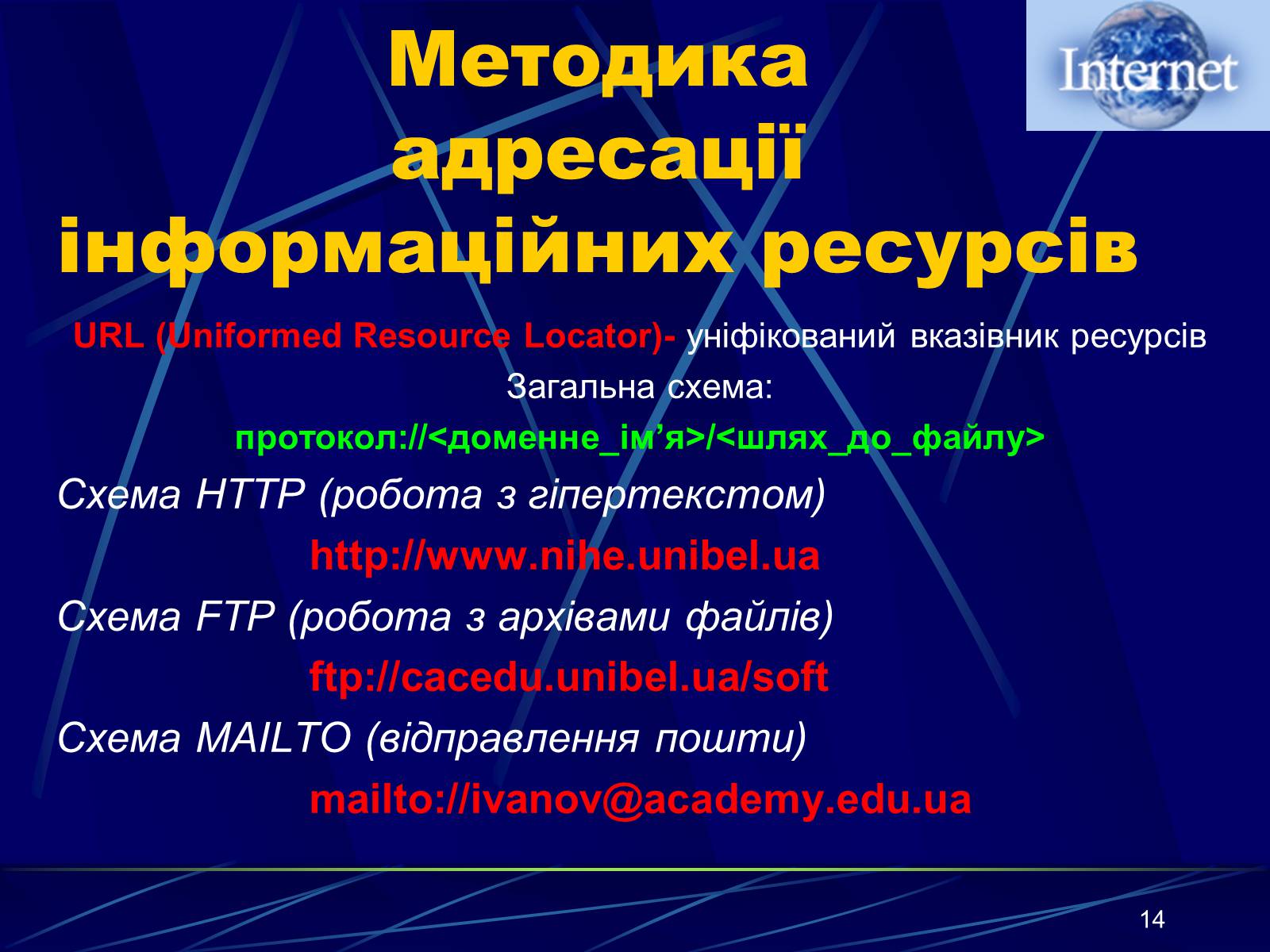 Методика адресації інформаційних ресурсів

Internet

URL (Uniformed Resource Locator)- уніфікований вказівник ресурсів

Загальна схема:

протокол://<доменне_ім’я>/<шлях_до_файлу>

Схема HTTP (робота з гіпертекстом)

http://www.nihe.unibel.ua

Схема FTP (робота з архівами файлів)

ftp://cacedu.unibel.ua/soft

Схема MAILTO (відправлення пошти)

mailto://ivanov@academy.edu.ua

14